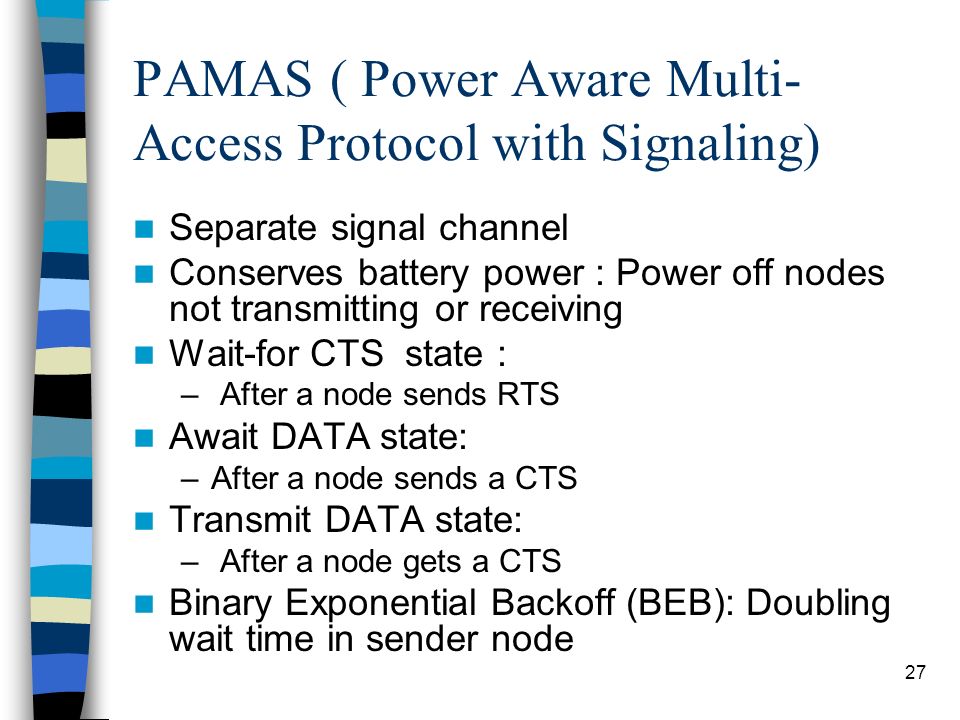 PAMAS ( Power Aware Multi-Access Protocol with Signaling)

- Separate signal channel
- Conserves battery power : Power off nodes not transmitting or receiving
- Wait-for CTS state :
  – After a node sends RTS
- Await DATA state:
  – After a node sends a CTS
- Transmit DATA state:
  – After a node gets a CTS
- Binary Exponential Backoff (BEB): Doubling wait time in sender node

27